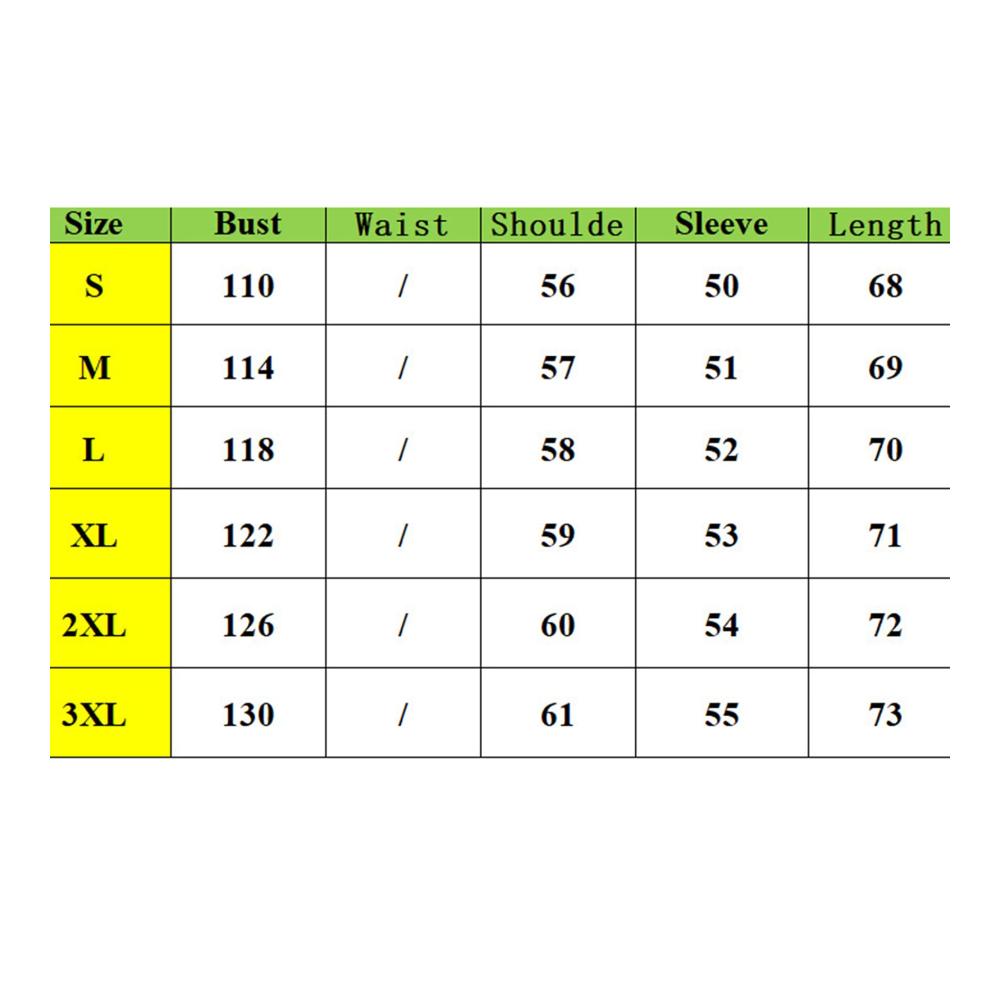 | Size | Bust | Waist | Shoulde | Sleeve | Length |
|---|---|---|---|---|---|
| S | 110 | / | 56 | 50 | 68 |
| M | 114 | / | 57 | 51 | 69 |
| L | 118 | / | 58 | 52 | 70 |
| XL | 122 | / | 59 | 53 | 71 |
| 2XL | 126 | / | 60 | 54 | 72 |
| 3XL | 130 | / | 61 | 55 | 73 |